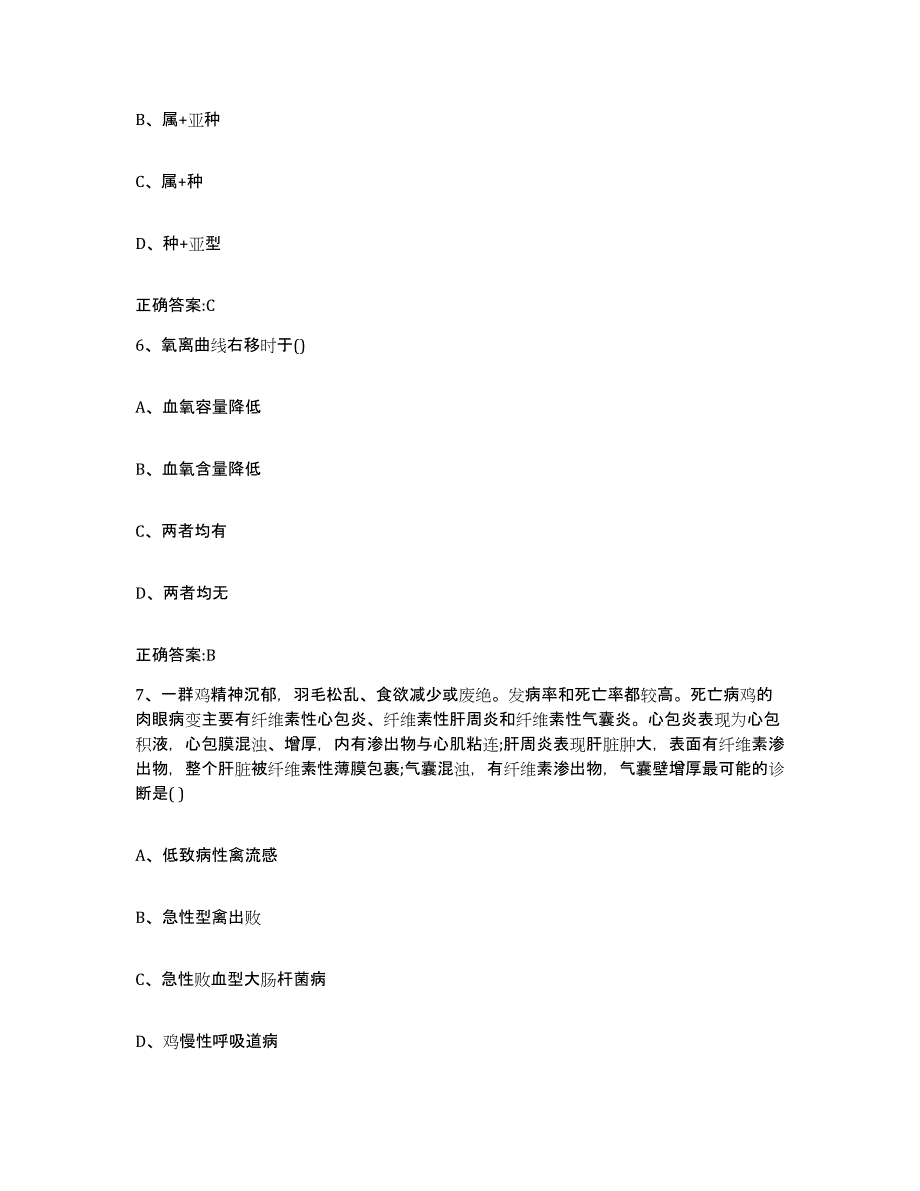 B、属+亚种

C、属+种

D、种+亚型

正确答案:C

6、氧离曲线右移时于()

A、血氧容量降低

B、血氧含量降低

C、两者均有

D、两者均无

正确答案:B

7、一群鸡精神沉郁，羽毛松乱、食欲减少或废绝。发病率和死亡率都较高。死亡病鸡的肉眼病变主要有纤维素性心包炎、纤维素性肝周炎和纤维素性气囊炎。心包炎表现为心包积液，心包膜混浊、增厚，内有渗出物与心肌粘连;肝周炎表现肝脏肿大，表面有纤维素渗出物，整个肝脏被纤维素性薄膜包裹;气囊混浊，有纤维素渗出物，气囊壁增厚最可能的诊断是( )

A、低致病性禽流感

B、急性型禽出败

C、急性败血型大肠杆菌病

D、鸡慢性呼吸道病